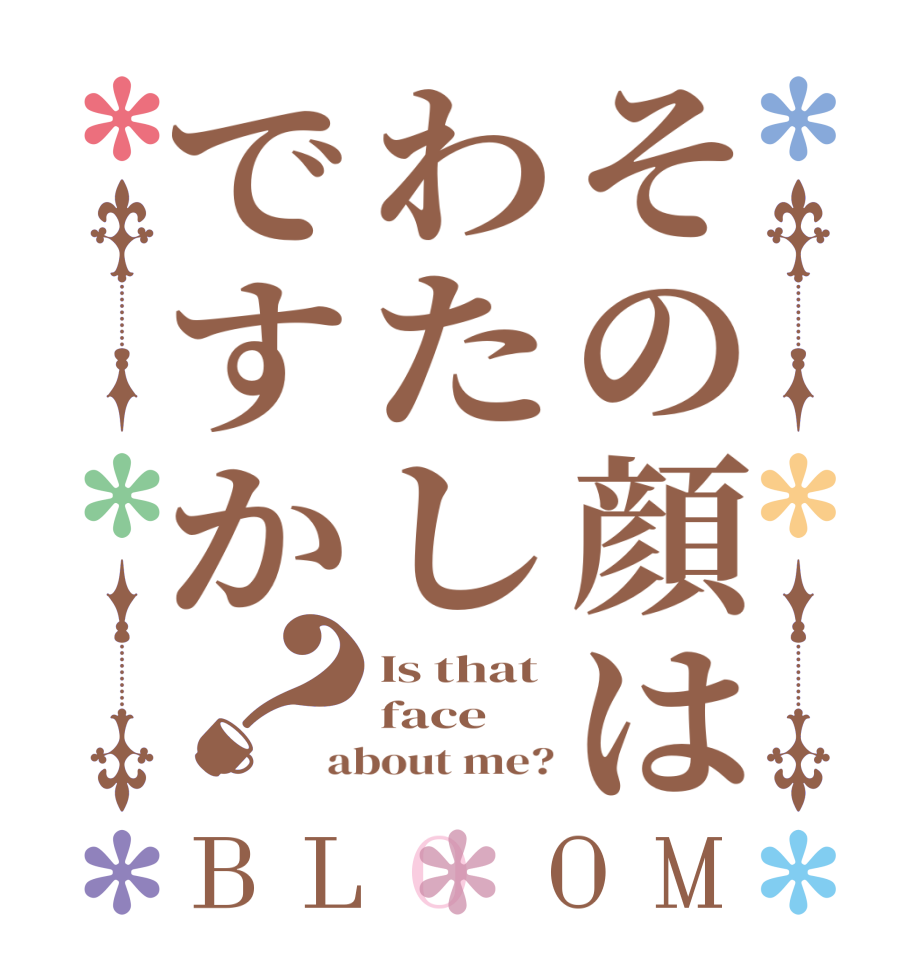 その顔はわたしですか？

Is that face about me?

BLOOM